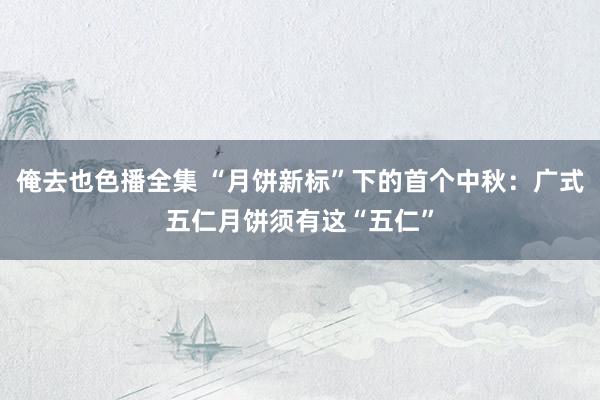 俺去也色播全集 “月饼新标”下的首个中秋：广式五仁月饼须有这“五仁”